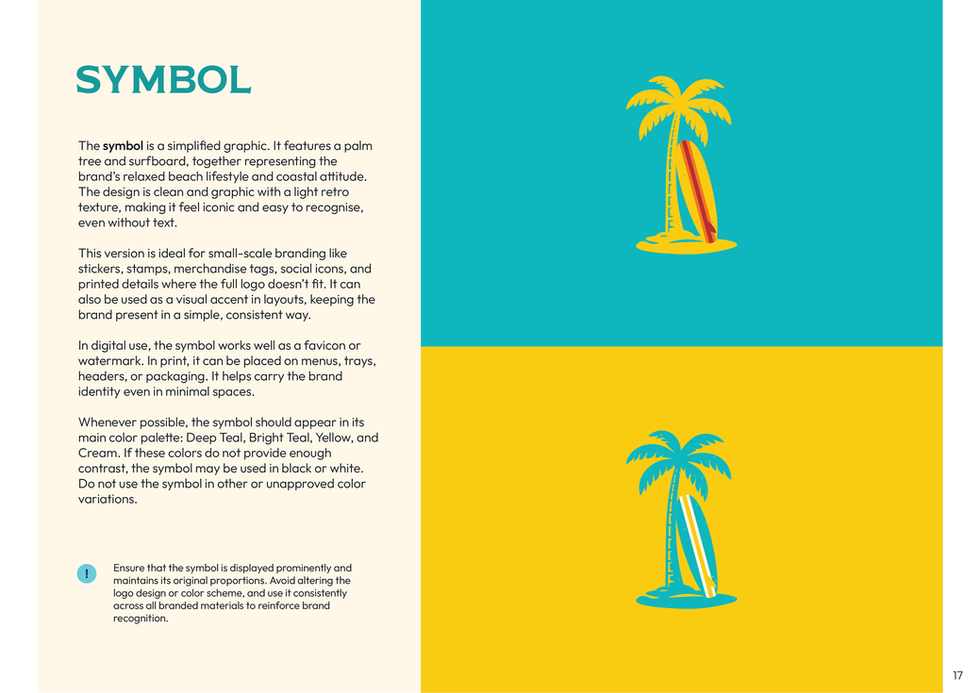 SYMBOL

The symbol is a simplified graphic. It features a palm tree and surfboard, together representing the brand's relaxed beach lifestyle and coastal attitude. The design is clean and graphic with a light retro texture, making it feel iconic and easy to recognise, even without text.

This version is ideal for small-scale branding like stickers, stamps, merchandise tags, social icons, and printed details where the full logo doesn't fit. It can also be used as a visual accent in layouts, keeping the brand present in a simple, consistent way.

In digital use, the symbol works well as a favicon or watermark. In print, it can be placed on menus, trays, headers, or packaging. It helps carry the brand identity even in minimal spaces.

Whenever possible, the symbol should appear in its main color palette: Deep Teal, Bright Teal, Yellow, and Cream. If these colors do not provide enough contrast, the symbol may be used in black or white. Do not use the symbol in other or unapproved color variations.

!

Ensure that the symbol is displayed prominently and maintains its original proportions. Avoid altering the logo design or color scheme, and use it consistently across all branded materials to reinforce brand recognition.

17